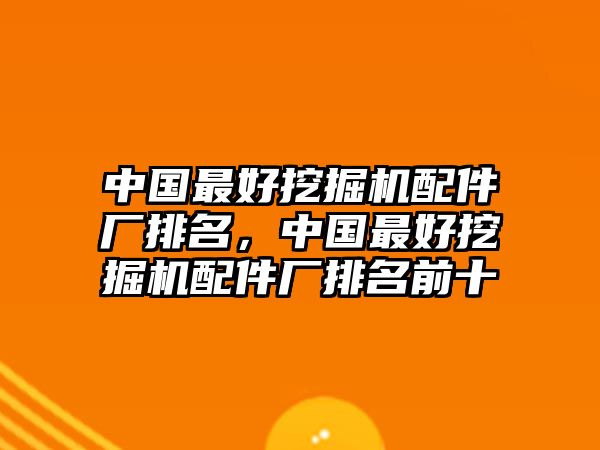 中国最好挖掘机配件厂排名，中国最好挖掘机配件厂排名前十